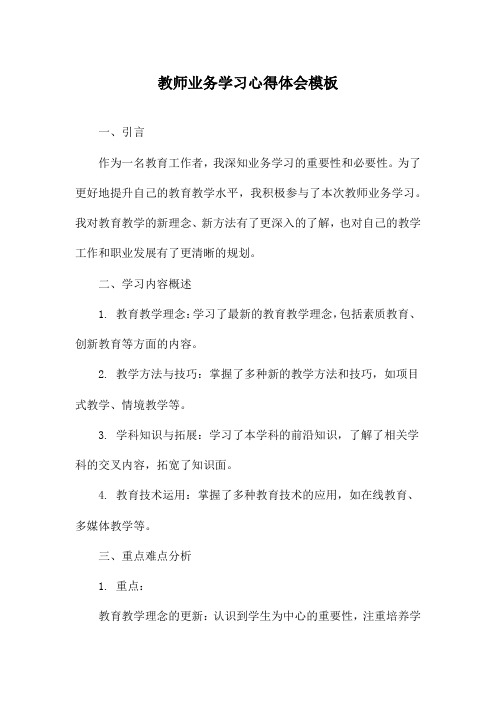 教师业务学习心得体会模板

一、引言

作为一名教育工作者，我深知业务学习的重要性和必要性。为了更好地提升自己的教育教学水平，我积极参与了本次教师业务学习。我对教育教学的新理念、新方法有了更深入的了解，也对自己的教学工作和职业发展有了更清晰的规划。

二、学习内容概述

1. 教育教学理念：学习了最新的教育教学理念，包括素质教育、创新教育等方面的内容。

2. 教学方法与技巧：掌握了多种新的教学方法和技巧，如项目式教学、情境教学等。

3. 学科知识与拓展：学习了本学科的前沿知识，了解了相关学科的交叉内容，拓宽了知识面。

4. 教育技术运用：掌握了多种教育技术的应用，如在线教育、多媒体教学等。

三、重点难点分析

1. 重点：

教育教学理念的更新：认识到学生为中心的重要性，注重培养学